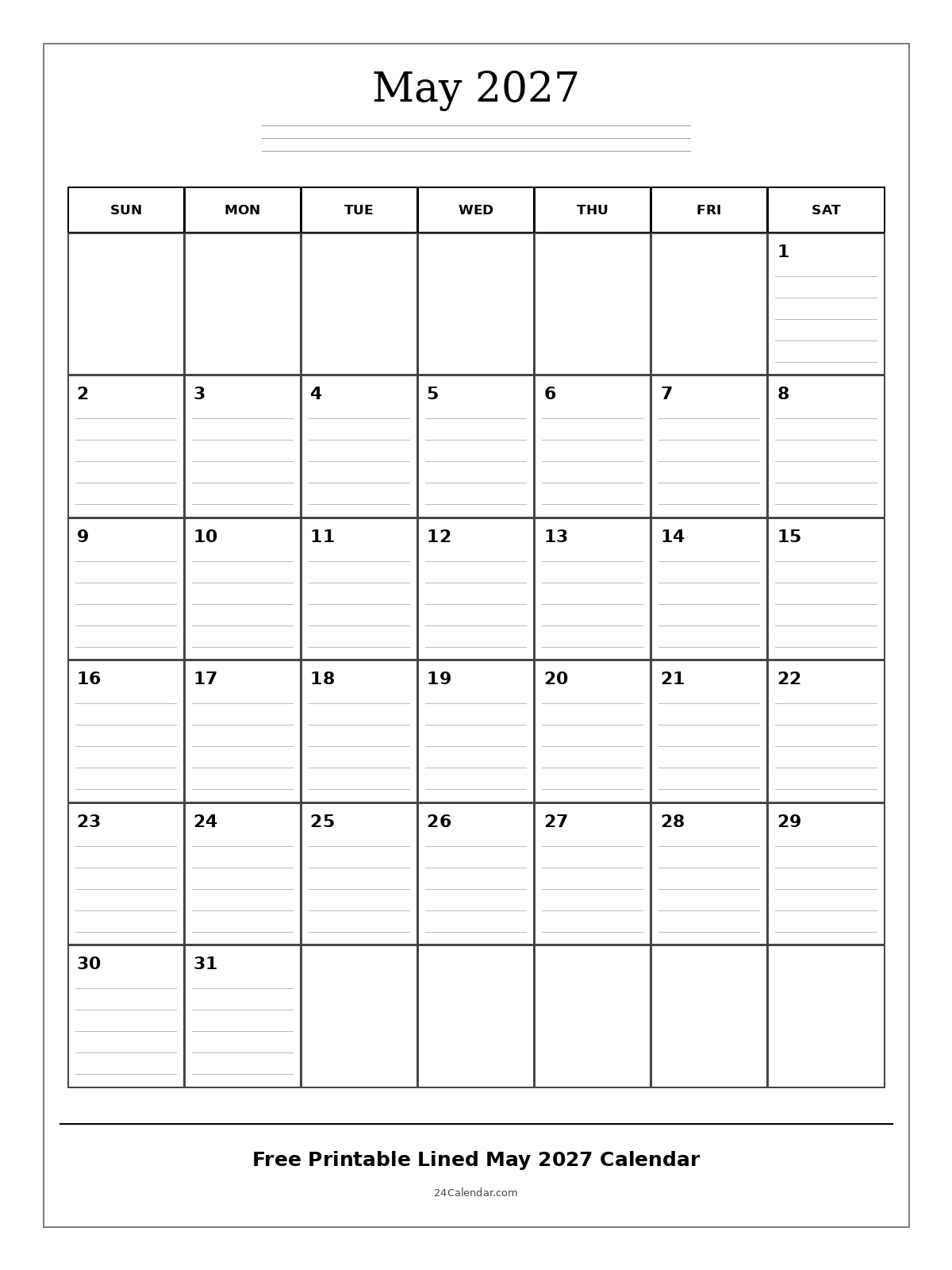 May 2027

| SUN | MON | TUE | WED | THU | FRI | SAT |
|---|---|---|---|---|---|---|
| | | | | | | 1 |
| 2 | 3 | 4 | 5 | 6 | 7 | 8 |
| 9 | 10 | 11 | 12 | 13 | 14 | 15 |
| 16 | 17 | 18 | 19 | 20 | 21 | 22 |
| 23 | 24 | 25 | 26 | 27 | 28 | 29 |
| 30 | 31 | | | | | |

Free Printable Lined May 2027 Calendar

24Calendar.com